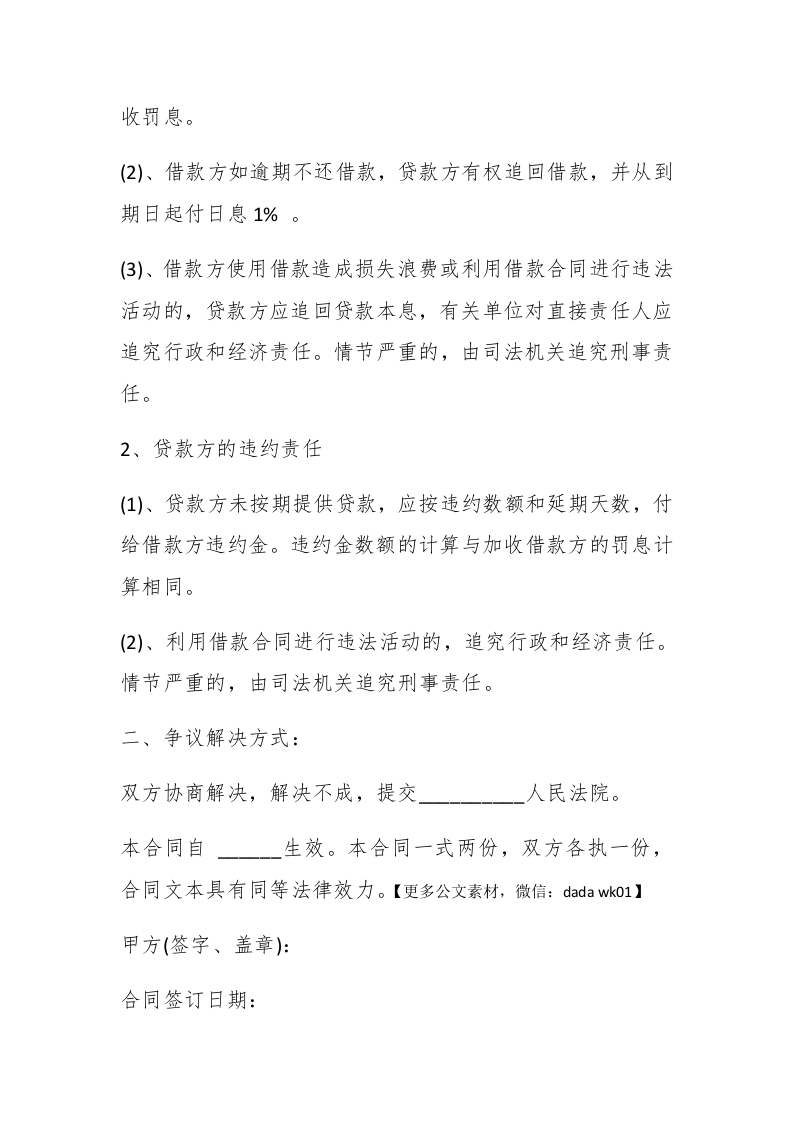 收罚息。

(2)、借款方如逾期不还借款，贷款方有权追回借款，并从到期日起付日息 1% 。

(3)、借款方使用借款造成损失浪费或利用借款合同进行违法活动的，贷款方应追回贷款本息，有关单位对直接责任人应追究行政和经济责任。情节严重的，由司法机关追究刑事责任。

2、贷款方的违约责任

(1)、贷款方未按期提供贷款，应按违约数额和延期天数，付给借款方违约金。违约金数额的计算与加收借款方的罚息计算相同。

(2)、利用借款合同进行违法活动的，追究行政和经济责任。情节严重的，由司法机关追究刑事责任。

二、争议解决方式：

双方协商解决，解决不成，提交__________人民法院。

本合同自 ______生效。本合同一式两份，双方各执一份，合同文本具有同等法律效力。【更多公文素材，微信：dada wk01】

甲方(签字、盖章)：

合同签订日期：